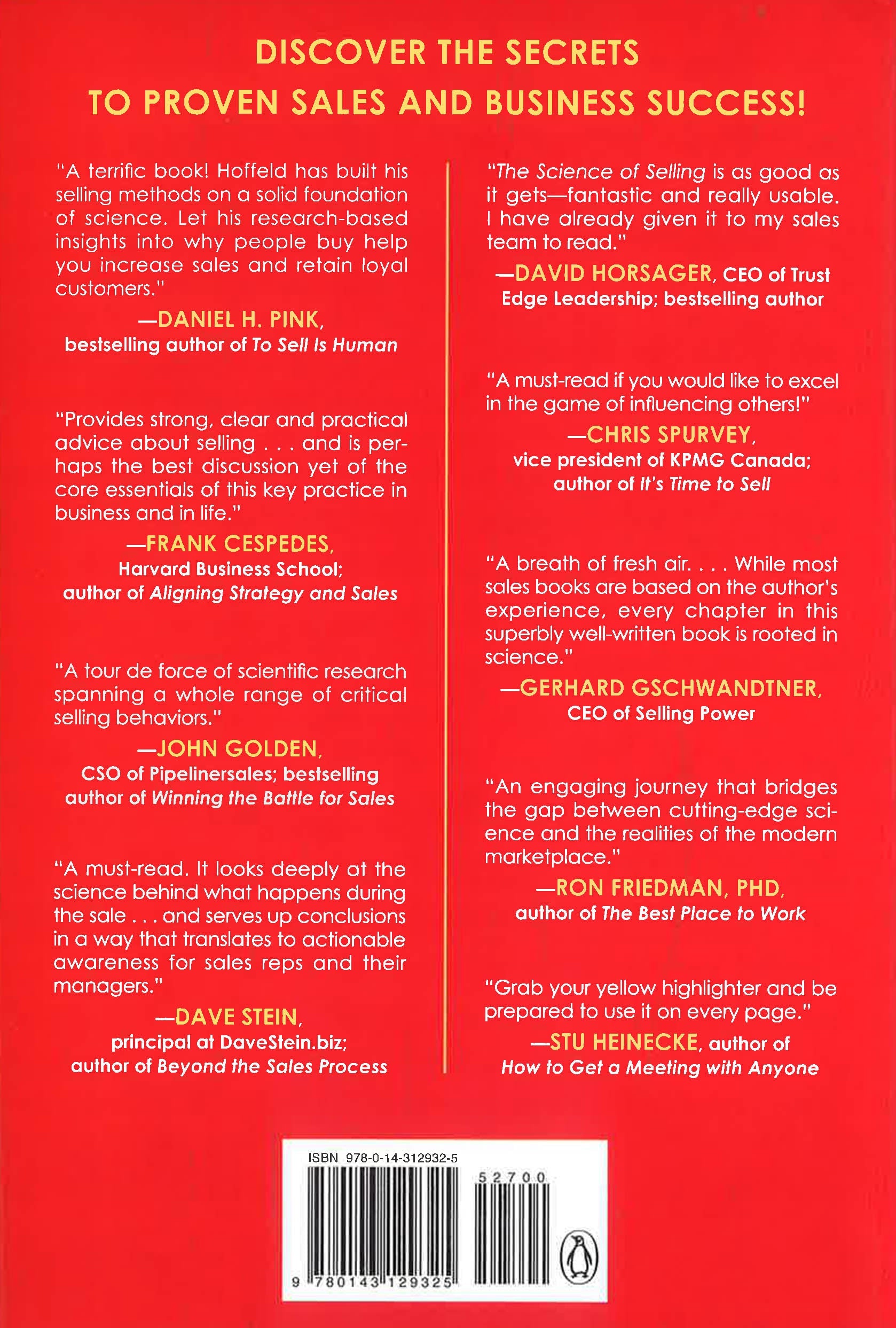 DISCOVER THE SECRETS
TO PROVEN SALES AND BUSINESS SUCCESS!

"A terrific book! Hoffeld has built his selling methods on a solid foundation of science. Let his research-based insights into why people buy help you increase sales and retain loyal customers."
—DANIEL H. PINK, bestselling author of To Sell Is Human

"Provides strong, clear and practical advice about selling . . . and is perhaps the best discussion yet of the core essentials of this key practice in business and in life."
—FRANK CESPEDES, Harvard Business School; author of Aligning Strategy and Sales

"A tour de force of scientific research spanning a whole range of critical selling behaviors."
—JOHN GOLDEN, CSO of Pipelinersales; bestselling author of Winning the Battle for Sales

"A must-read. It looks deeply at the science behind what happens during the sale . . . and serves up conclusions in a way that translates to actionable awareness for sales reps and their managers."
—DAVE STEIN, principal at DaveStein.biz; author of Beyond the Sales Process

"The Science of Selling is as good as it gets—fantastic and really usable. I have already given it to my sales team to read."
—DAVID HORSAGER, CEO of Trust Edge Leadership; bestselling author

"A must-read if you would like to excel in the game of influencing others!"
—CHRIS SPURVEY, vice president of KPMG Canada; author of It's Time to Sell

"A breath of fresh air. . . . While most sales books are based on the author's experience, every chapter in this superbly well-written book is rooted in science."
—GERHARD GSCHWANDTNER, CEO of Selling Power

"An engaging journey that bridges the gap between cutting-edge science and the realities of the modern marketplace."
—RON FRIEDMAN, PHD, author of The Best Place to Work

"Grab your yellow highlighter and be prepared to use it on every page."
—STU HEINECKE, author of How to Get a Meeting with Anyone

ISBN 978-0-14-312932-5
52700
9 780143 129325